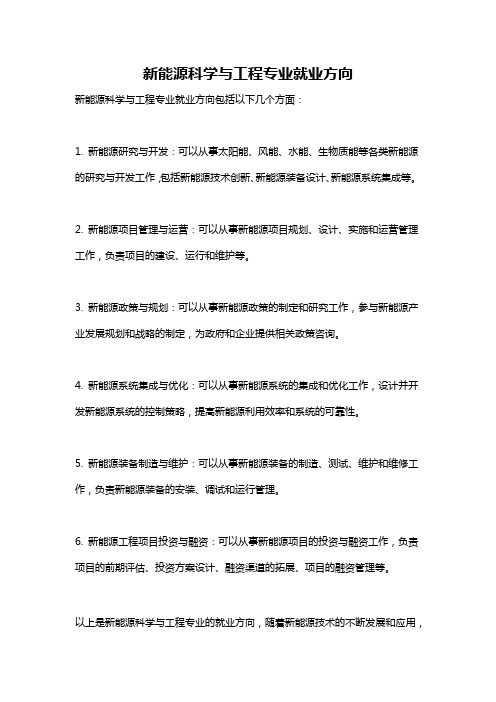 新能源科学与工程专业就业方向

新能源科学与工程专业就业方向包括以下几个方面：

1. 新能源研究与开发：可以从事太阳能、风能、水能、生物质能等各类新能源的研究与开发工作，包括新能源技术创新、新能源装备设计、新能源系统集成等。

2. 新能源项目管理与运营：可以从事新能源项目规划、设计、实施和运营管理工作，负责项目的建设、运行和维护等。

3. 新能源政策与规划：可以从事新能源政策的制定和研究工作，参与新能源产业发展规划和战略的制定，为政府和企业提供相关政策咨询。

4. 新能源系统集成与优化：可以从事新能源系统的集成和优化工作，设计并开发新能源系统的控制策略，提高新能源利用效率和系统的可靠性。

5. 新能源装备制造与维护：可以从事新能源装备的制造、测试、维护和维修工作，负责新能源装备的安装、调试和运行管理。

6. 新能源工程项目投资与融资：可以从事新能源项目的投资与融资工作，负责项目的前期评估、投资方案设计、融资渠道的拓展、项目的融资管理等。

以上是新能源科学与工程专业的就业方向，随着新能源技术的不断发展和应用，